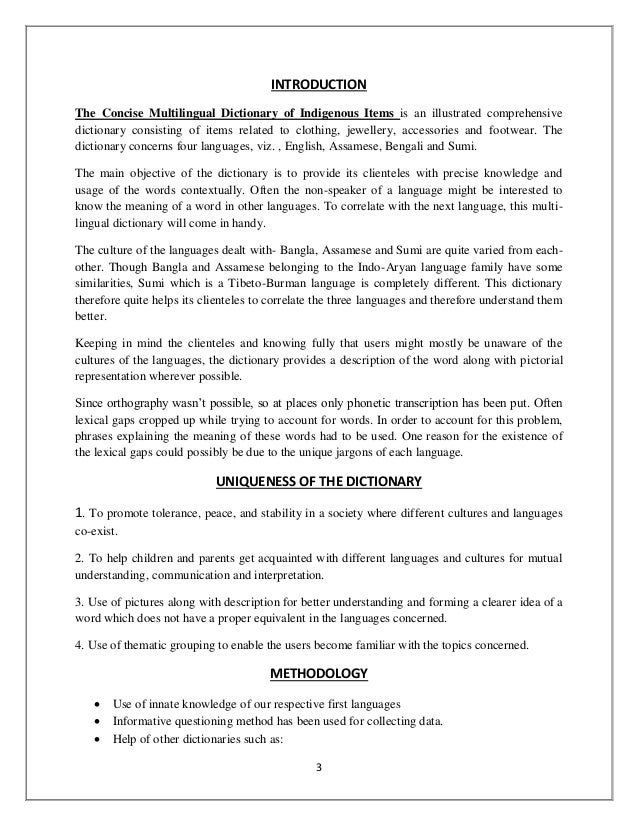 INTRODUCTION

The Concise Multilingual Dictionary of Indigenous Items is an illustrated comprehensive dictionary consisting of items related to clothing, jewellery, accessories and footwear. The dictionary concerns four languages, viz. , English, Assamese, Bengali and Sumi.

The main objective of the dictionary is to provide its clienteles with precise knowledge and usage of the words contextually. Often the non-speaker of a language might be interested to know the meaning of a word in other languages. To correlate with the next language, this multilingual dictionary will come in handy.

The culture of the languages dealt with- Bangla, Assamese and Sumi are quite varied from each-other. Though Bangla and Assamese belonging to the Indo-Aryan language family have some similarities, Sumi which is a Tibeto-Burman language is completely different. This dictionary therefore quite helps its clienteles to correlate the three languages and therefore understand them better.

Keeping in mind the clienteles and knowing fully that users might mostly be unaware of the cultures of the languages, the dictionary provides a description of the word along with pictorial representation wherever possible.

Since orthography wasn't possible, so at places only phonetic transcription has been put. Often lexical gaps cropped up while trying to account for words. In order to account for this problem, phrases explaining the meaning of these words had to be used. One reason for the existence of the lexical gaps could possibly be due to the unique jargons of each language.

UNIQUENESS OF THE DICTIONARY

1. To promote tolerance, peace, and stability in a society where different cultures and languages co-exist.

2. To help children and parents get acquainted with different languages and cultures for mutual understanding, communication and interpretation.

3. Use of pictures along with description for better understanding and forming a clearer idea of a word which does not have a proper equivalent in the languages concerned.

4. Use of thematic grouping to enable the users become familiar with the topics concerned.

METHODOLOGY

• Use of innate knowledge of our respective first languages
• Informative questioning method has been used for collecting data.
• Help of other dictionaries such as:

3